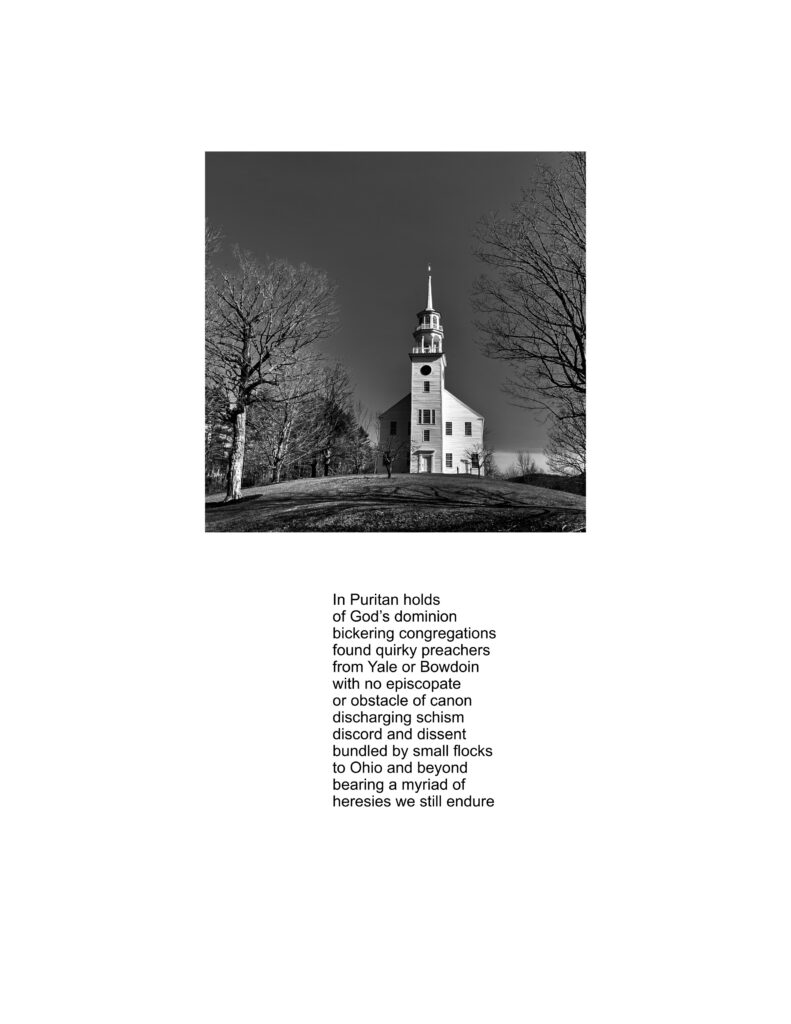 In Puritan holds
of God's dominion
bickering congregations
found quirky preachers
from Yale or Bowdoin
with no episcopate
or obstacle of canon
discharging schism
discord and dissent
bundled by small flocks
to Ohio and beyond
bearing a myriad of
heresies we still endure